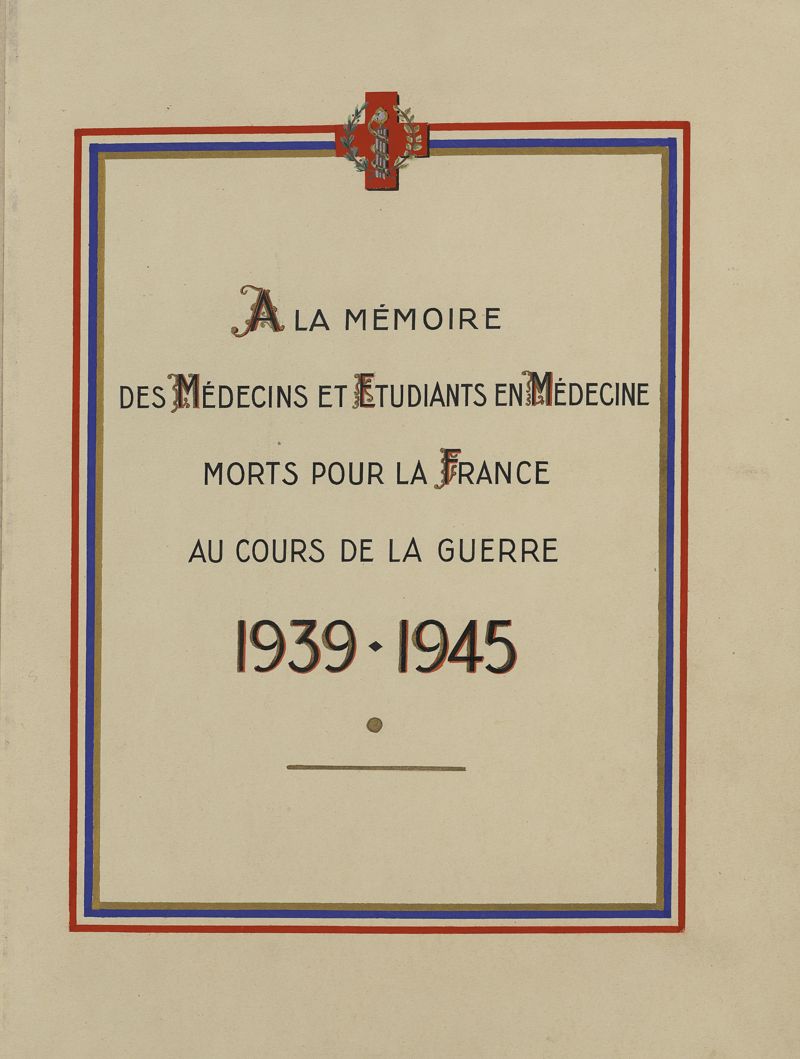 A LA MÉMOIRE

DES MÉDECINS ET ETUDIANTS EN MÉDECINE

MORTS POUR LA FRANCE

AU COURS DE LA GUERRE

1939 - 1945